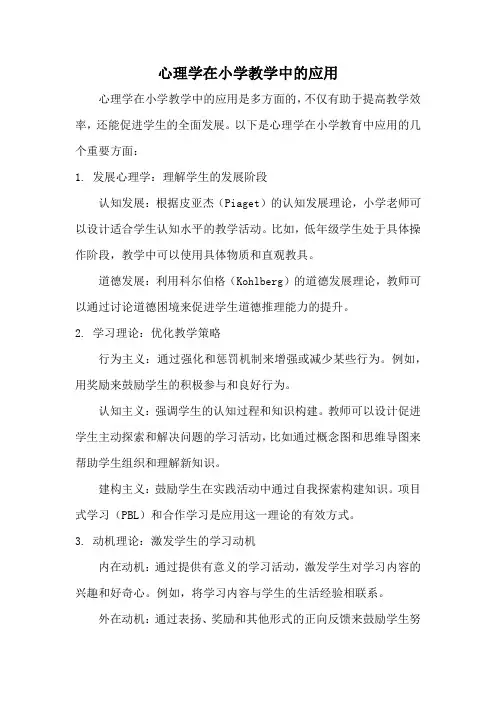 心理学在小学教学中的应用

心理学在小学教学中的应用是多方面的，不仅有助于提高教学效率，还能促进学生的全面发展。以下是心理学在小学教育中应用的几个重要方面：

1. 发展心理学：理解学生的发展阶段

认知发展：根据皮亚杰（Piaget）的认知发展理论，小学老师可以设计适合学生认知水平的教学活动。比如，低年级学生处于具体操作阶段，教学中可以使用具体物质和直观教具。

道德发展：利用科尔伯格（Kohlberg）的道德发展理论，教师可以通过讨论道德困境来促进学生道德推理能力的提升。

2. 学习理论：优化教学策略

行为主义：通过强化和惩罚机制来增强或减少某些行为。例如，用奖励来鼓励学生的积极参与和良好行为。

认知主义：强调学生的认知过程和知识构建。教师可以设计促进学生主动探索和解决问题的学习活动，比如通过概念图和思维导图来帮助学生组织和理解新知识。

建构主义：鼓励学生在实践活动中通过自我探索构建知识。项目式学习（PBL）和合作学习是应用这一理论的有效方式。

3. 动机理论：激发学生的学习动机

内在动机：通过提供有意义的学习活动，激发学生对学习内容的兴趣和好奇心。例如，将学习内容与学生的生活经验相联系。

外在动机：通过表扬、奖励和其他形式的正向反馈来鼓励学生努